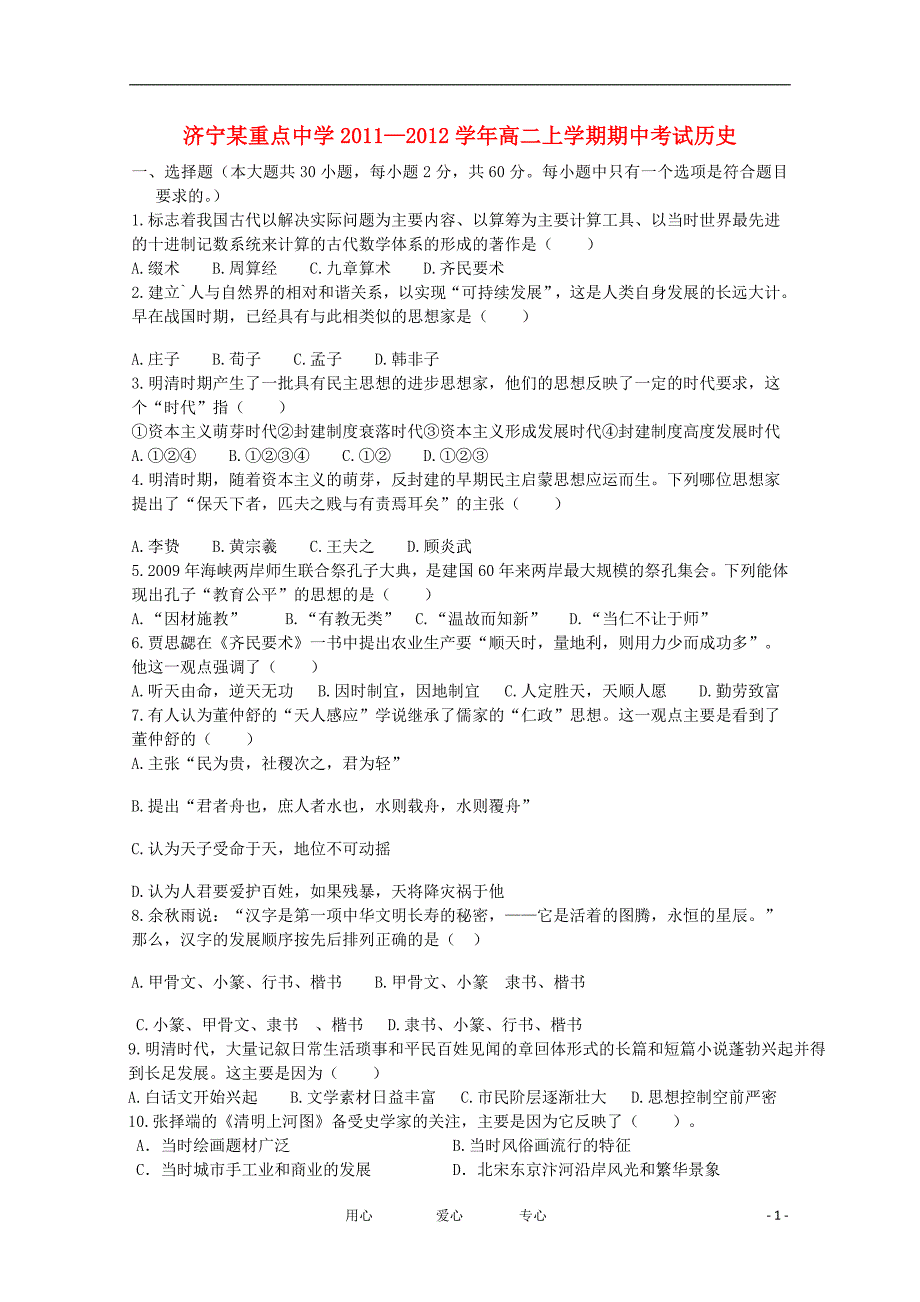 济宁某重点中学 2011—2012 学年高二上学期期中考试历史

一、选择题（本大题共 30 小题，每小题 2 分，共 60 分。每小题中只有一个选项是符合题目要求的。）

1.标志着我国古代以解决实际问题为主要内容、以算筹为主要计算工具、以当时世界最先进的十进制记数系统来计算的古代数学体系的形成的著作是（　　）
A.缀术　B.周算经　C.九章算术　D.齐民要术

2.建立`人与自然界的相对和谐关系，以实现“可持续发展”，这是人类自身发展的长远大计。早在战国时期，已经具有与此相类似的思想家是（　　）

A.庄子　B.荀子　C.孟子　D.韩非子

3.明清时期产生了一批具有民主思想的进步思想家，他们的思想反映了一定的时代要求，这个“时代”指（　　）
①资本主义萌芽时代②封建制度衰落时代③资本主义形成发展时代④封建制度高度发展时代
A.①②④　B.①②③④　C.①②　D.①②③

4.明清时期，随着资本主义的萌芽，反封建的早期民主启蒙思想应运而生。下列哪位思想家提出了“保天下者，匹夫之贱与有责焉耳矣”的主张（　　）

A.李贽　B.黄宗羲　C.王夫之　D.顾炎武

5.2009 年海峡两岸师生联合祭孔子大典，是建国 60 年来两岸最大规模的祭孔集会。下列能体现出孔子“教育公平”的思想的是（　　）
A.“因材施教”　B.“有教无类”　C.“温故而知新”　D.“当仁不让于师”

6.贾思勰在《齐民要术》一书中提出农业生产要“顺天时，量地利，则用力少而成功多”。他这一观点强调了（　　）
A.听天由命，逆天无功　B.因时制宜，因地制宜　C.人定胜天，天顺人愿　D.勤劳致富

7.有人认为董仲舒的“天人感应”学说继承了儒家的“仁政”思想。这一观点主要是看到了董仲舒的（　　）
A.主张“民为贵，社稷次之，君为轻”

B.提出“君者舟也，庶人者水也，水则载舟，水则覆舟”

C.认为天子受命于天，地位不可动摇

D.认为人君要爱护百姓，如果残暴，天将降灾祸于他

8.余秋雨说：“汉字是第一项中华文明长寿的秘密，——它是活着的图腾，永恒的星辰。”那么，汉字的发展顺序按先后排列正确的是（　）

A.甲骨文、小篆、行书、楷书　B.甲骨文、小篆　隶书、楷书

C.小篆、甲骨文、隶书　、楷书　D.隶书、小篆、行书、楷书

9.明清时代，大量记叙日常生活琐事和平民百姓见闻的章回体形式的长篇和短篇小说蓬勃兴起并得到长足发展。这主要是因为（　　）
A.白话文开始兴起　B.文学素材日益丰富　C.市民阶层逐渐壮大　D.思想控制空前严密

10.张择端的《清明上河图》备受史学家的关注，主要是因为它反映了（　　）。
A．当时绘画题材广泛　B.当时风俗画流行的特征
C．当时城市手工业和商业的发展　D．北宋东京汴河沿岸风光和繁华景象

用心　爱心　专心　- 1 -